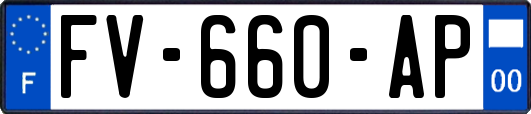 F

FV-660-AP

00